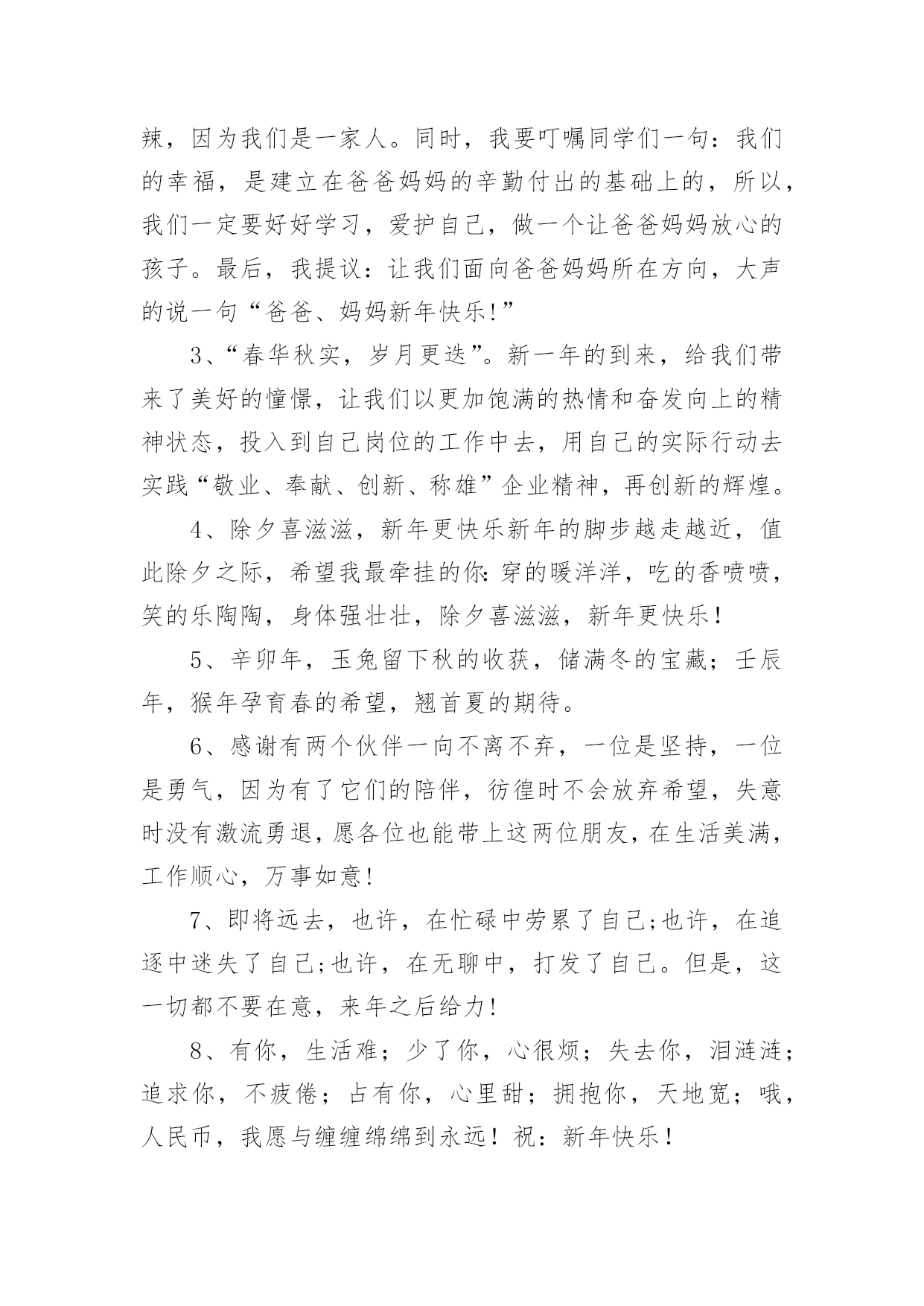 辣，因为我们是一家人。同时，我要叮嘱同学们一句：我们的幸福，是建立在爸爸妈妈的辛勤付出的基础上的，所以，我们一定要好好学习，爱护自己，做一个让爸爸妈妈放心的孩子。最后，我提议：让我们面向爸爸妈妈所在方向，大声的说一句“爸爸、妈妈新年快乐!”

3、“春华秋实，岁月更迭”。新一年的到来，给我们带来了美好的憧憬，让我们以更加饱满的热情和奋发向上的精神状态，投入到自己岗位的工作中去，用自己的实际行动去实践“敬业、奉献、创新、称雄”企业精神，再创新的辉煌。

4、除夕喜滋滋，新年更快乐新年的脚步越走越近，值此除夕之际，希望我最牵挂的你:穿的暖洋洋，吃的香喷喷，笑的乐陶陶，身体强壮壮，除夕喜滋滋，新年更快乐！

5、辛卯年，玉兔留下秋的收获，储满冬的宝藏；壬辰年，猴年孕育春的希望，翘首夏的期待。

6、感谢有两个伙伴一向不离不弃，一位是坚持，一位是勇气，因为有了它们的陪伴，彷徨时不会放弃希望，失意时没有激流勇退，愿各位也能带上这两位朋友，在生活美满，工作顺心，万事如意!

7、即将远去，也许，在忙碌中劳累了自己;也许，在追逐中迷失了自己;也许，在无聊中，打发了自己。但是，这一切都不要在意，来年之后给力!

8、有你，生活难；少了你，心很烦；失去你，泪涟涟；追求你，不疲倦；占有你，心里甜；拥抱你，天地宽；哦，人民币，我愿与缠缠绵绵到永远！祝：新年快乐！